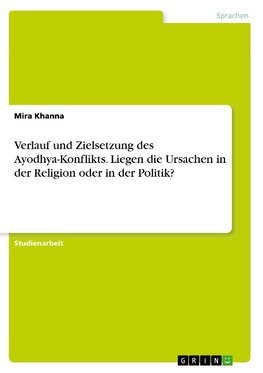 Sprachen

Mira Khanna

Verlauf und Zielsetzung des Ayodhya-Konflikts. Liegen die Ursachen in der Religion oder in der Politik?

Studienarbeit

GRIN